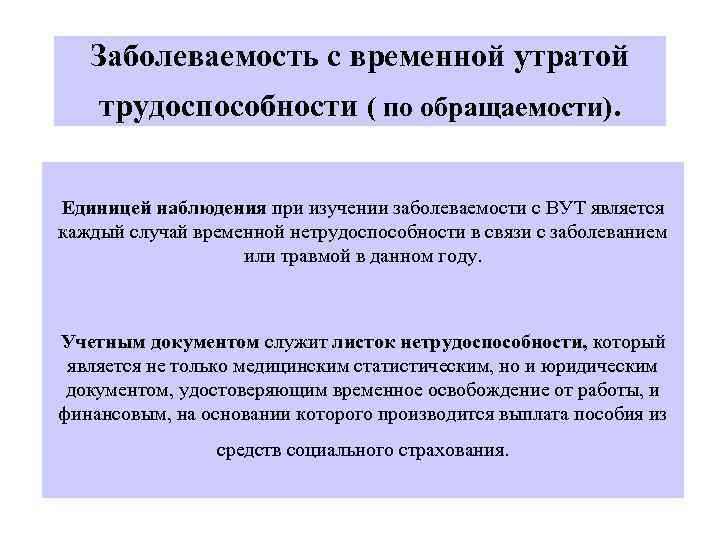 Заболеваемость с временной утратой трудоспособности ( по обращаемости).

Единицей наблюдения при изучении заболеваемости с ВУТ является каждый случай временной нетрудоспособности в связи с заболеванием или травмой в данном году.

Учетным документом служит листок нетрудоспособности, который является не только медицинским статистическим, но и юридическим документом, удостоверяющим временное освобождение от работы, и финансовым, на основании которого производится выплата пособия из средств социального страхования.